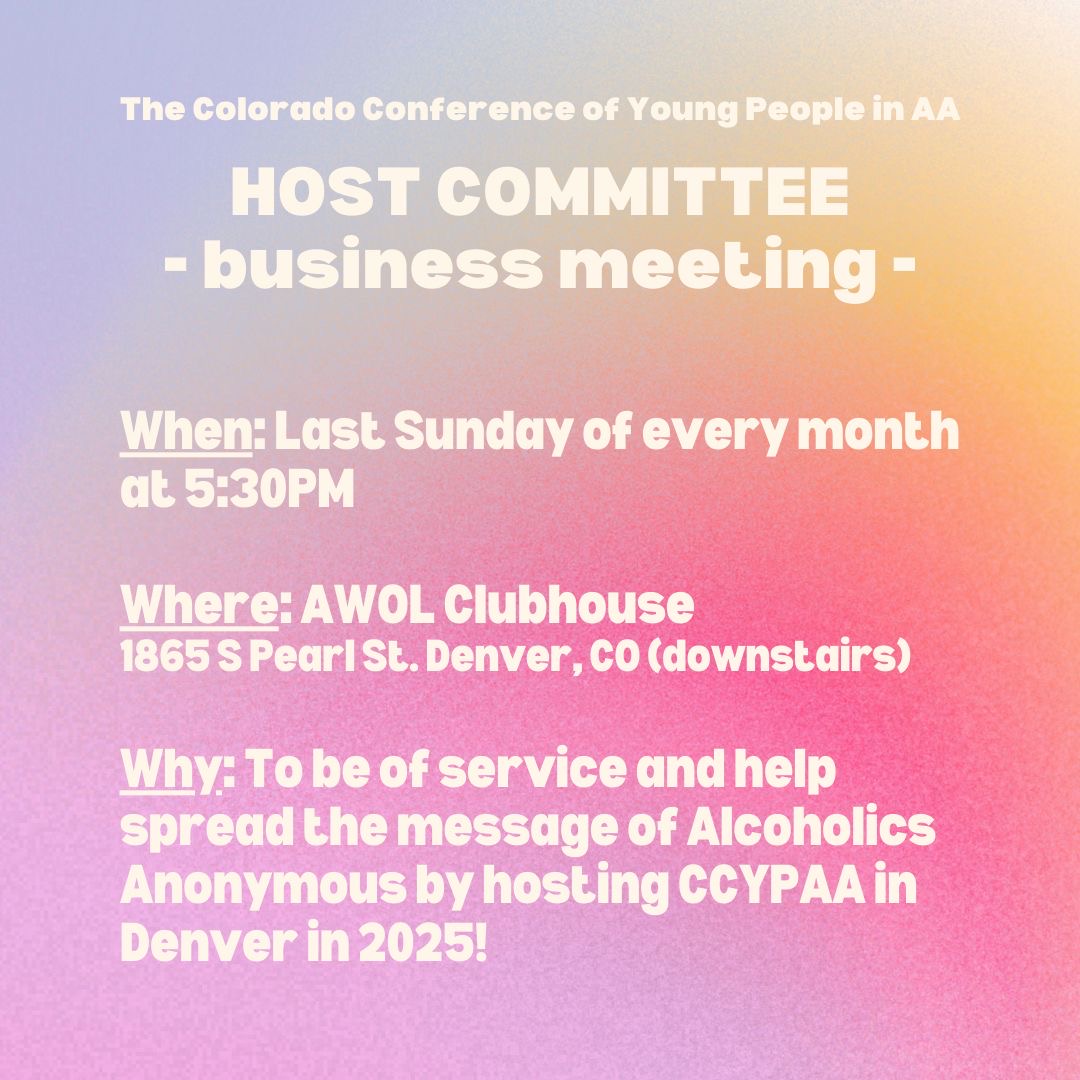 The Colorado Conference of Young People in AA

HOST COMMITTEE
- business meeting -

When: Last Sunday of every month at 5:30PM

Where: AWOL Clubhouse
1865 S Pearl St. Denver, CO (downstairs)

Why: To be of service and help spread the message of Alcoholics Anonymous by hosting CCYPAA in Denver in 2025!